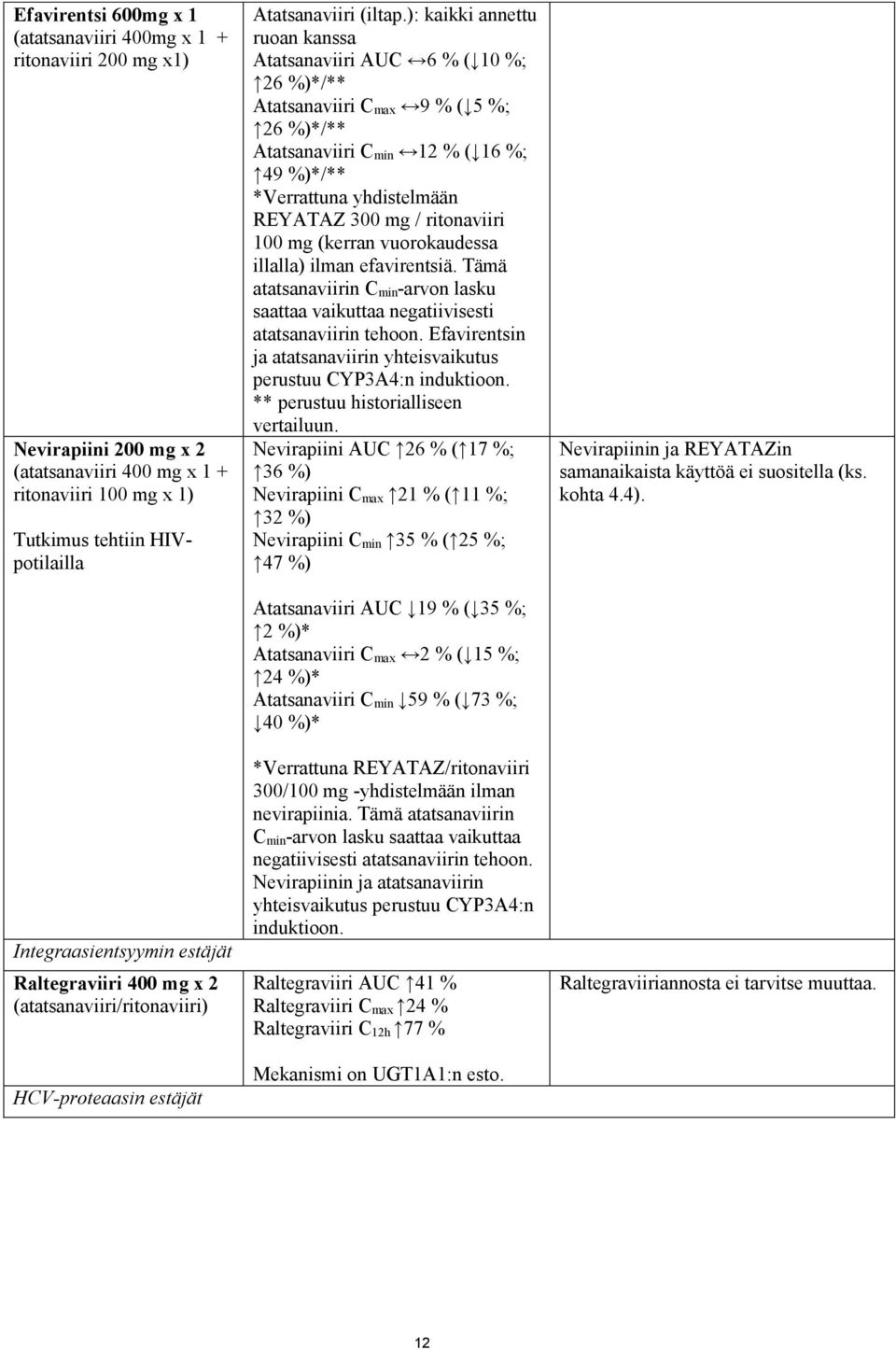 | | | |
|---|---|---|
| **Efavirentsi 600mg x 1** (atatsanaviiri 400mg x 1 + ritonaviiri 200 mg x1) | Atatsanaviiri (iltap.): kaikki annettu ruoan kanssa Atatsanaviiri AUC ↔6 % (↓10 %; ↑26 %)\*/\*\* Atatsanaviiri $C_{max}$ ↔9 % (↓5 %; ↑26 %)\*/\*\* Atatsanaviiri $C_{min}$ ↔12 % (↓16 %; ↑49 %)\*/\*\* \*Verrattuna yhdistelmään REYATAZ 300 mg / ritonaviiri 100 mg (kerran vuorokaudessa illalla) ilman efavirentsiä. Tämä atatsanaviirin $C_{min}$-arvon lasku saattaa vaikuttaa negatiivisesti atatsanaviirin tehoon. Efavirentsin ja atatsanaviirin yhteisvaikutus perustuu CYP3A4:n induktioon. \*\* perustuu historialliseen vertailuun. | |
| **Nevirapiini 200 mg x 2** (atatsanaviiri 400 mg x 1 + ritonaviiri 100 mg x 1) Tutkimus tehtiin HIV-potilailla | Nevirapiini AUC ↑26 % (↑17 %; ↑36 %) Nevirapiini $C_{max}$ ↑21 % (↑11 %; ↑32 %) Nevirapiini $C_{min}$ ↑35 % (↑25 %; ↑47 %) Atatsanaviiri AUC ↓19 % (↓35 %; ↑2 %)\* Atatsanaviiri $C_{max}$ ↔2 % (↓15 %; ↑24 %)\* Atatsanaviiri $C_{min}$ ↓59 % (↓73 %; ↓40 %)\* \*Verrattuna REYATAZ/ritonaviiri 300/100 mg -yhdistelmään ilman nevirapiinia. Tämä atatsanaviirin $C_{min}$-arvon lasku saattaa vaikuttaa negatiivisesti atatsanaviirin tehoon. Nevirapiinin ja atatsanaviirin yhteisvaikutus perustuu CYP3A4:n induktioon. | Nevirapiinin ja REYATAZin samanaikaista käyttöä ei suositella (ks. kohta 4.4). |
| *Integraasientsyymin estäjät* | | |
| **Raltegraviiri 400 mg x 2** (atatsanaviiri/ritonaviiri) | Raltegraviiri AUC ↑41 % Raltegraviiri $C_{max}$ ↑24 % Raltegraviiri $C_{12h}$ ↑77 % Mekanismi on UGT1A1:n esto. | Raltegraviiriannosta ei tarvitse muuttaa. |
| *HCV-proteaasin estäjät* | | |

12